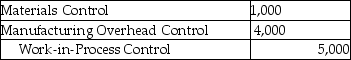 | Materials Control | 1,000 |
|---|---|
| Manufacturing Overhead Control | 4,000 |
| Work-in-Process Control | 5,000 |